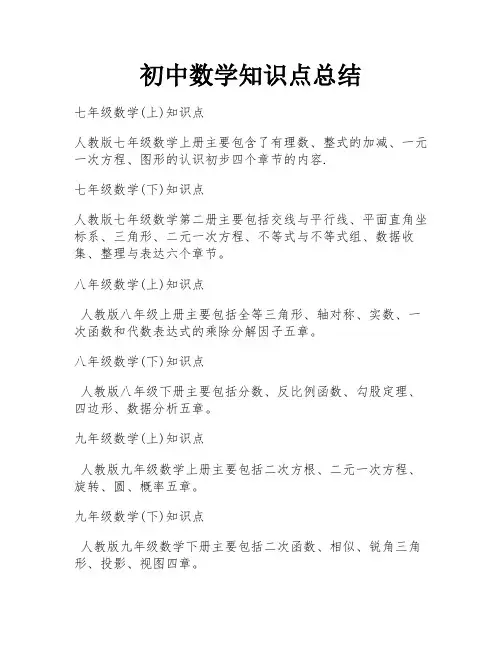 初中数学知识点总结

七年级数学(上)知识点

人教版七年级数学上册主要包含了有理数、整式的加减、一元一次方程、图形的认识初步四个章节的内容.

七年级数学(下)知识点

人教版七年级数学第二册主要包括交线与平行线、平面直角坐标系、三角形、二元一次方程、不等式与不等式组、数据收集、整理与表达六个章节。

八年级数学(上)知识点

人教版八年级上册主要包括全等三角形、轴对称、实数、一次函数和代数表达式的乘除分解因子五章。

八年级数学(下)知识点

人教版八年级下册主要包括分数、反比例函数、勾股定理、四边形、数据分析五章。

九年级数学(上)知识点

人教版九年级数学上册主要包括二次方根、二元一次方程、旋转、圆、概率五章。

九年级数学(下)知识点

人教版九年级数学下册主要包括二次函数、相似、锐角三角形、投影、视图四章。